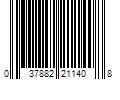 0 37882 21140 8